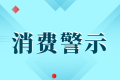 消费警示